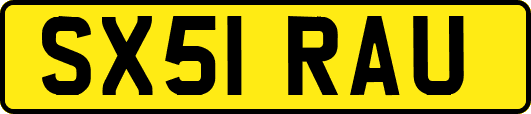 SX51 RAU